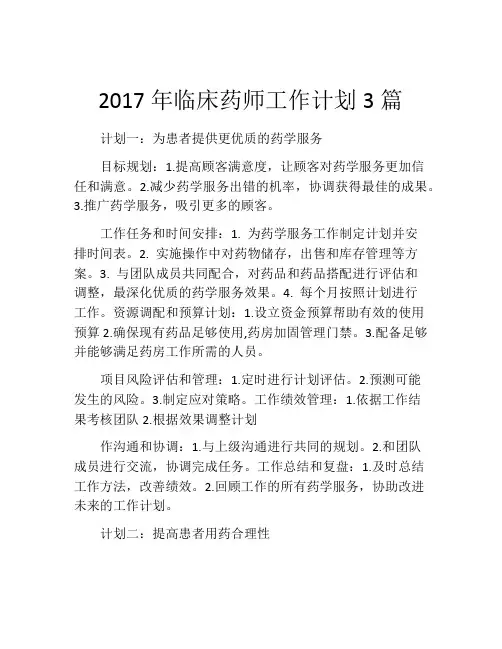 2017 年临床药师工作计划 3 篇

计划一：为患者提供更优质的药学服务

目标规划：1.提高顾客满意度，让顾客对药学服务更加信任和满意。2.减少药学服务出错的机率，协调获得最佳的成果。3.推广药学服务，吸引更多的顾客。

工作任务和时间安排：1. 为药学服务工作制定计划并安排时间表。2. 实施操作中对药物储存，出售和库存管理等方案。3. 与团队成员共同配合，对药品和药品搭配进行评估和调整，最深化优质的药学服务效果。4. 每个月按照计划进行工作。资源调配和预算计划：1.设立资金预算帮助有效的使用预算 2.确保现有药品足够使用,药房加固管理门禁。3.配备足够并能够满足药房工作所需的人员。

项目风险评估和管理：1.定时进行计划评估。2.预测可能发生的风险。3.制定应对策略。工作绩效管理：1.依据工作结果考核团队 2.根据效果调整计划

作沟通和协调：1.与上级沟通进行共同的规划。2.和团队成员进行交流，协调完成任务。工作总结和复盘：1.及时总结工作方法，改善绩效。2.回顾工作的所有药学服务，协助改进未来的工作计划。

计划二：提高患者用药合理性